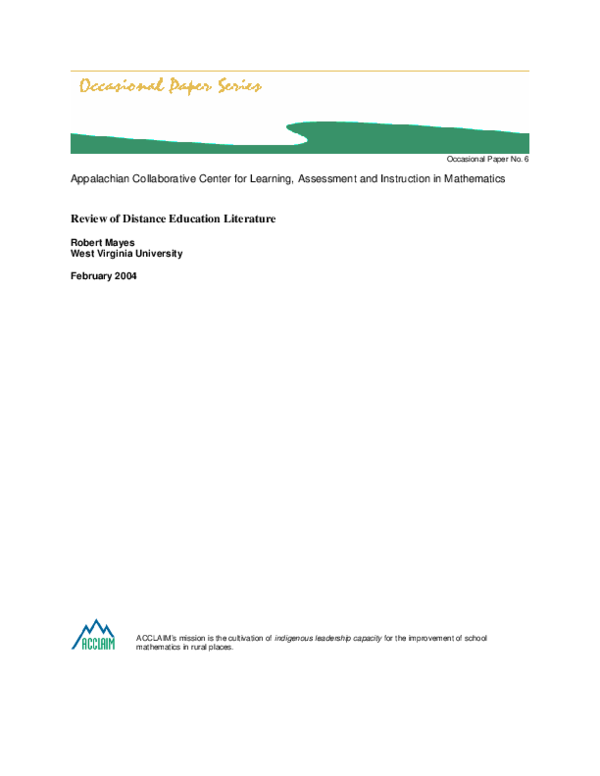 Occasional Paper Series

Occasional Paper No. 6

Appalachian Collaborative Center for Learning, Assessment and Instruction in Mathematics

Review of Distance Education Literature

Robert Mayes
West Virginia University

February 2004

ACCLAIM

ACCLAIM's mission is the cultivation of indigenous leadership capacity for the improvement of school mathematics in rural places.